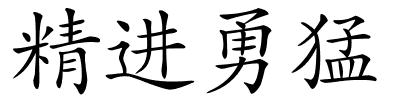 精进勇猛